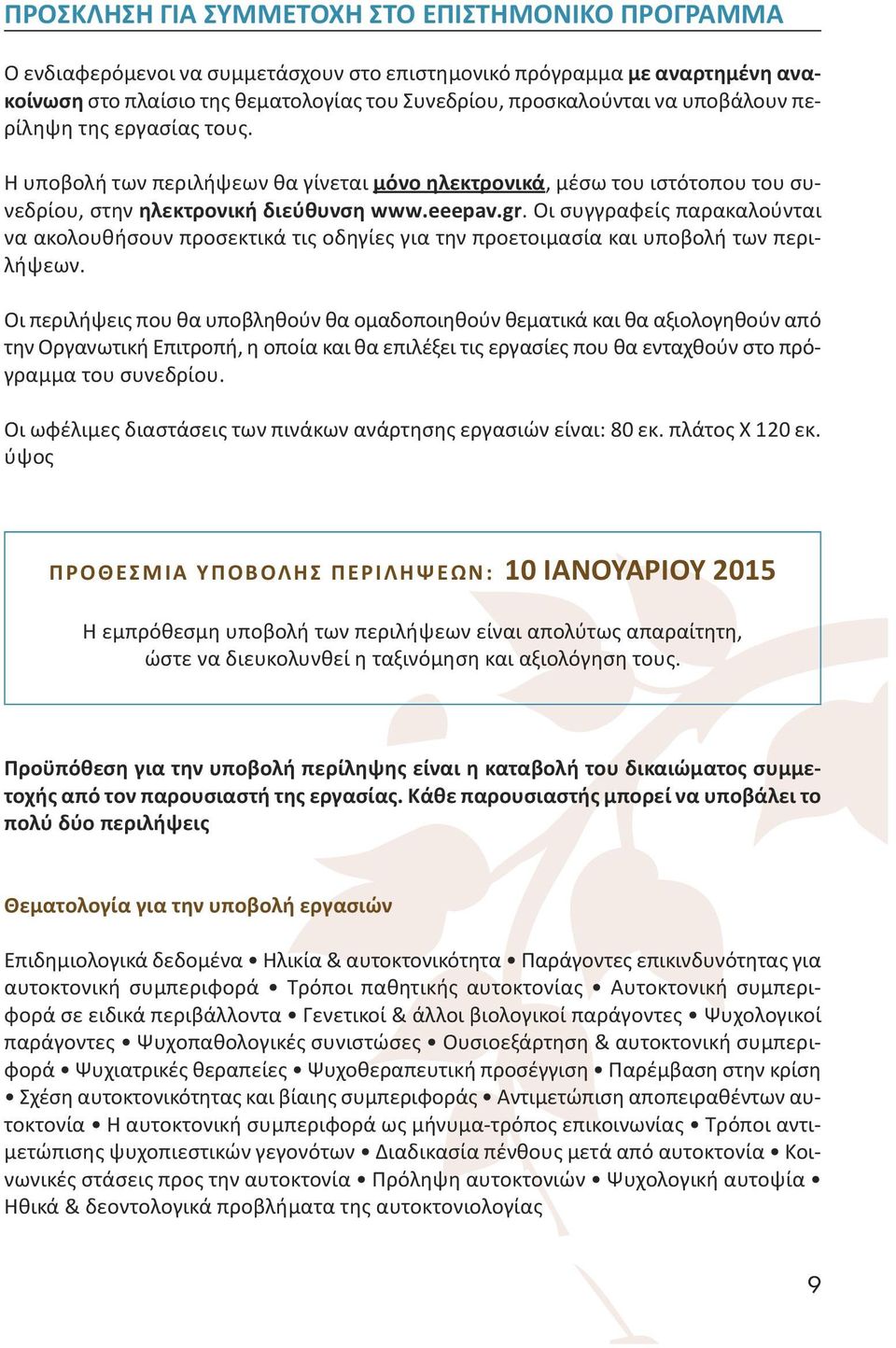 ΠΡΟΣΚΛΗΣΗ ΓΙΑ ΣΥΜΜΕΤΟΧΗ ΣΤΟ ΕΠΙΣΤΗΜΟΝΙΚΟ ΠΡΟΓΡΑΜΜΑ

Ο ενδιαφερόμενοι να συμμετάσχουν στο επιστημονικό πρόγραμμα με αναρτημένη ανακοίνωση στο πλαίσιο της θεματολογίας του Συνεδρίου, προσκαλούνται να υποβάλουν περίληψη της εργασίας τους.

Η υποβολή των περιλήψεων θα γίνεται μόνο ηλεκτρονικά, μέσω του ιστότοπου του συνεδρίου, στην ηλεκτρονική διεύθυνση www.eeepav.gr. Οι συγγραφείς παρακαλούνται να ακολουθήσουν προσεκτικά τις οδηγίες για την προετοιμασία και υποβολή των περιλήψεων.

Οι περιλήψεις που θα υποβληθούν θα ομαδοποιηθούν θεματικά και θα αξιολογηθούν από την Οργανωτική Επιτροπή, η οποία και θα επιλέξει τις εργασίες που θα ενταχθούν στο πρόγραμμα του συνεδρίου.

Οι ωφέλιμες διαστάσεις των πινάκων ανάρτησης εργασιών είναι: 80 εκ. πλάτος Χ 120 εκ. ύψος

ΠΡΟΘΕΣΜΙΑ ΥΠΟΒΟΛΗΣ ΠΕΡΙΛΗΨΕΩΝ: 10 ΙΑΝΟΥΑΡΙΟΥ 2015

Η εμπρόθεσμη υποβολή των περιλήψεων είναι απολύτως απαραίτητη, ώστε να διευκολυνθεί η ταξινόμηση και αξιολόγηση τους.

Προϋπόθεση για την υποβολή περίληψης είναι η καταβολή του δικαιώματος συμμετοχής από τον παρουσιαστή της εργασίας. Κάθε παρουσιαστής μπορεί να υποβάλει το πολύ δύο περιλήψεις

Θεματολογία για την υποβολή εργασιών

Επιδημιολογικά δεδομένα • Ηλικία & αυτοκτονικότητα • Παράγοντες επικινδυνότητας για αυτοκτονική συμπεριφορά • Τρόποι παθητικής αυτοκτονίας • Αυτοκτονική συμπεριφορά σε ειδικά περιβάλλοντα • Γενετικοί & άλλοι βιολογικοί παράγοντες • Ψυχολογικοί παράγοντες • Ψυχοπαθολογικές συνιστώσες • Ουσιοεξάρτηση & αυτοκτονική συμπεριφορά • Ψυχιατρικές θεραπείες • Ψυχοθεραπευτική προσέγγιση • Παρέμβαση στην κρίση • Σχέση αυτοκτονικότητας και βίαιης συμπεριφοράς • Αντιμετώπιση αποπειραθέντων αυτοκτονία • Η αυτοκτονική συμπεριφορά ως μήνυμα-τρόπος επικοινωνίας • Τρόποι αντιμετώπισης ψυχοπιεστικών γεγονότων • Διαδικασία πένθους μετά από αυτοκτονία • Κοινωνικές στάσεις προς την αυτοκτονία • Πρόληψη αυτοκτονιών • Ψυχολογική αυτοψία • Ηθικά & δεοντολογικά προβλήματα της αυτοκτονιολογίας

9